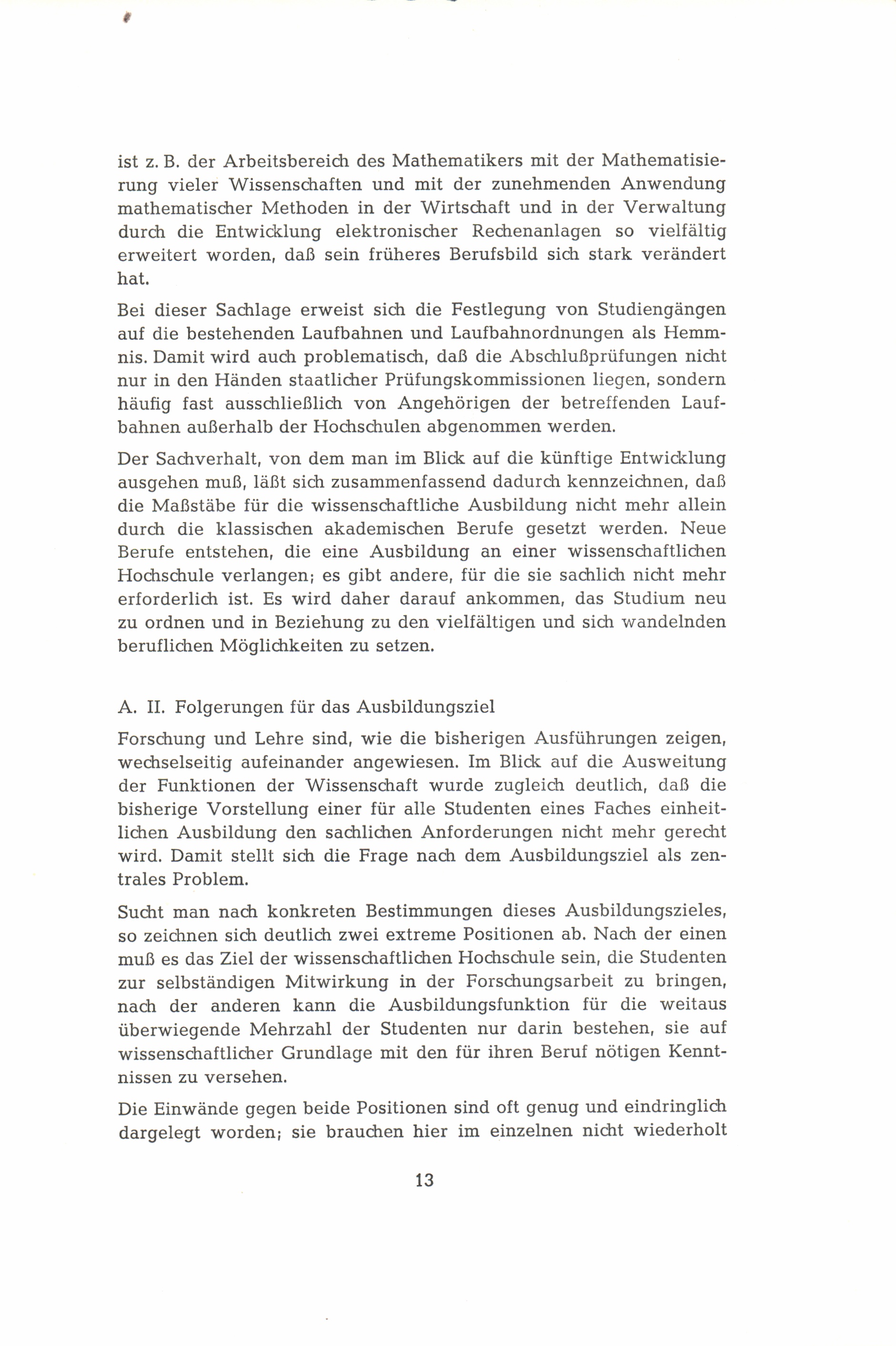 ist z. B. der Arbeitsbereich des Mathematikers mit der Mathematisierung vieler Wissenschaften und mit der zunehmenden Anwendung mathematischer Methoden in der Wirtschaft und in der Verwaltung durch die Entwicklung elektronischer Rechenanlagen so vielfältig erweitert worden, daß sein früheres Berufsbild sich stark verändert hat.

Bei dieser Sachlage erweist sich die Festlegung von Studiengängen auf die bestehenden Laufbahnen und Laufbahnordnungen als Hemmnis. Damit wird auch problematisch, daß die Abschlußprüfungen nicht nur in den Händen staatlicher Prüfungskommissionen liegen, sondern häufig fast ausschließlich von Angehörigen der betreffenden Laufbahnen außerhalb der Hochschulen abgenommen werden.

Der Sachverhalt, von dem man im Blick auf die künftige Entwicklung ausgehen muß, läßt sich zusammenfassend dadurch kennzeichnen, daß die Maßstäbe für die wissenschaftliche Ausbildung nicht mehr allein durch die klassischen akademischen Berufe gesetzt werden. Neue Berufe entstehen, die eine Ausbildung an einer wissenschaftlichen Hochschule verlangen; es gibt andere, für die sie sachlich nicht mehr erforderlich ist. Es wird daher darauf ankommen, das Studium neu zu ordnen und in Beziehung zu den vielfältigen und sich wandelnden beruflichen Möglichkeiten zu setzen.

A. II. Folgerungen für das Ausbildungsziel

Forschung und Lehre sind, wie die bisherigen Ausführungen zeigen, wechselseitig aufeinander angewiesen. Im Blick auf die Ausweitung der Funktionen der Wissenschaft wurde zugleich deutlich, daß die bisherige Vorstellung einer für alle Studenten eines Faches einheitlichen Ausbildung den sachlichen Anforderungen nicht mehr gerecht wird. Damit stellt sich die Frage nach dem Ausbildungsziel als zentrales Problem.

Sucht man nach konkreten Bestimmungen dieses Ausbildungszieles, so zeichnen sich deutlich zwei extreme Positionen ab. Nach der einen muß es das Ziel der wissenschaftlichen Hochschule sein, die Studenten zur selbständigen Mitwirkung in der Forschungsarbeit zu bringen, nach der anderen kann die Ausbildungsfunktion für die weitaus überwiegende Mehrzahl der Studenten nur darin bestehen, sie auf wissenschaftlicher Grundlage mit den für ihren Beruf nötigen Kenntnissen zu versehen.

Die Einwände gegen beide Positionen sind oft genug und eindringlich dargelegt worden; sie brauchen hier im einzelnen nicht wiederholt

13